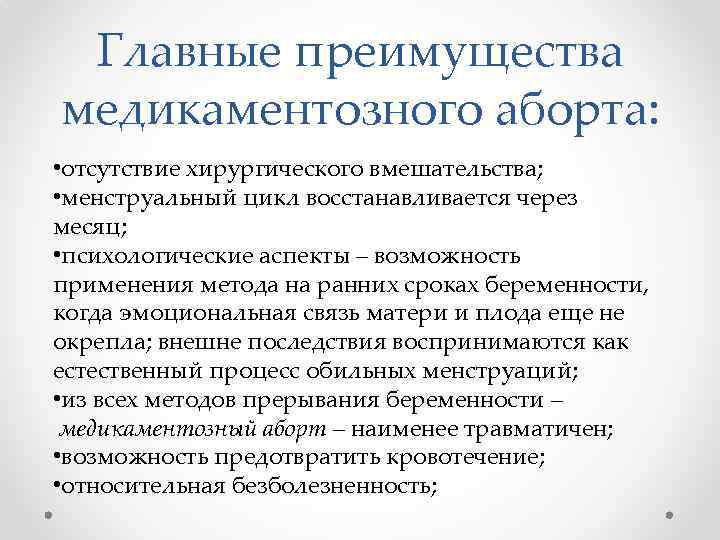 Главные преимущества медикаментозного аборта:

• отсутствие хирургического вмешательства;
• менструальный цикл восстанавливается через месяц;
• психологические аспекты – возможность применения метода на ранних сроках беременности, когда эмоциональная связь матери и плода еще не окрепла; внешне последствия воспринимаются как естественный процесс обильных менструаций;
• из всех методов прерывания беременности – медикаментозный аборт – наименее травматичен;
• возможность предотвратить кровотечение;
• относительная безболезненность;